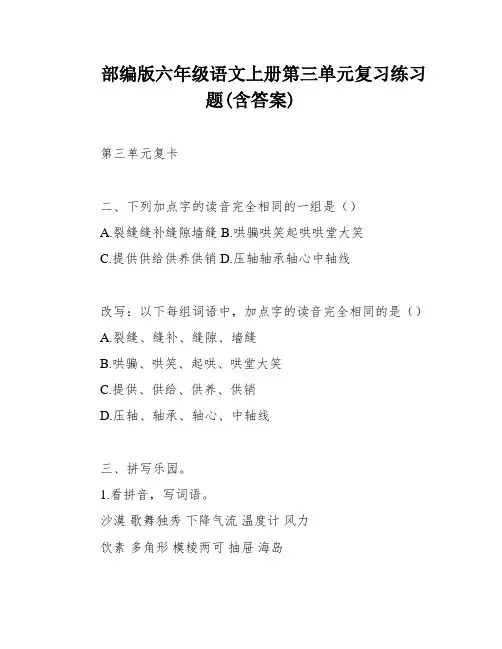 部编版六年级语文上册第三单元复习练习题(含答案)

第三单元复卡

二、下列加点字的读音完全相同的一组是（）
A.裂缝缝补缝隙墙缝 B.哄骗哄笑起哄哄堂大笑
C.提供供给供养供销 D.压轴轴承轴心中轴线

改写：以下每组词语中，加点字的读音完全相同的是（）
A.裂缝、缝补、缝隙、墙缝
B.哄骗、哄笑、起哄、哄堂大笑
C.提供、供给、供养、供销
D.压轴、轴承、轴心、中轴线

三、拼写乐园。
1.看拼音，写词语。
沙漠 歌舞独秀 下降气流 温度计 风力
饮素 多角形 模棱两可 抽屉 海岛